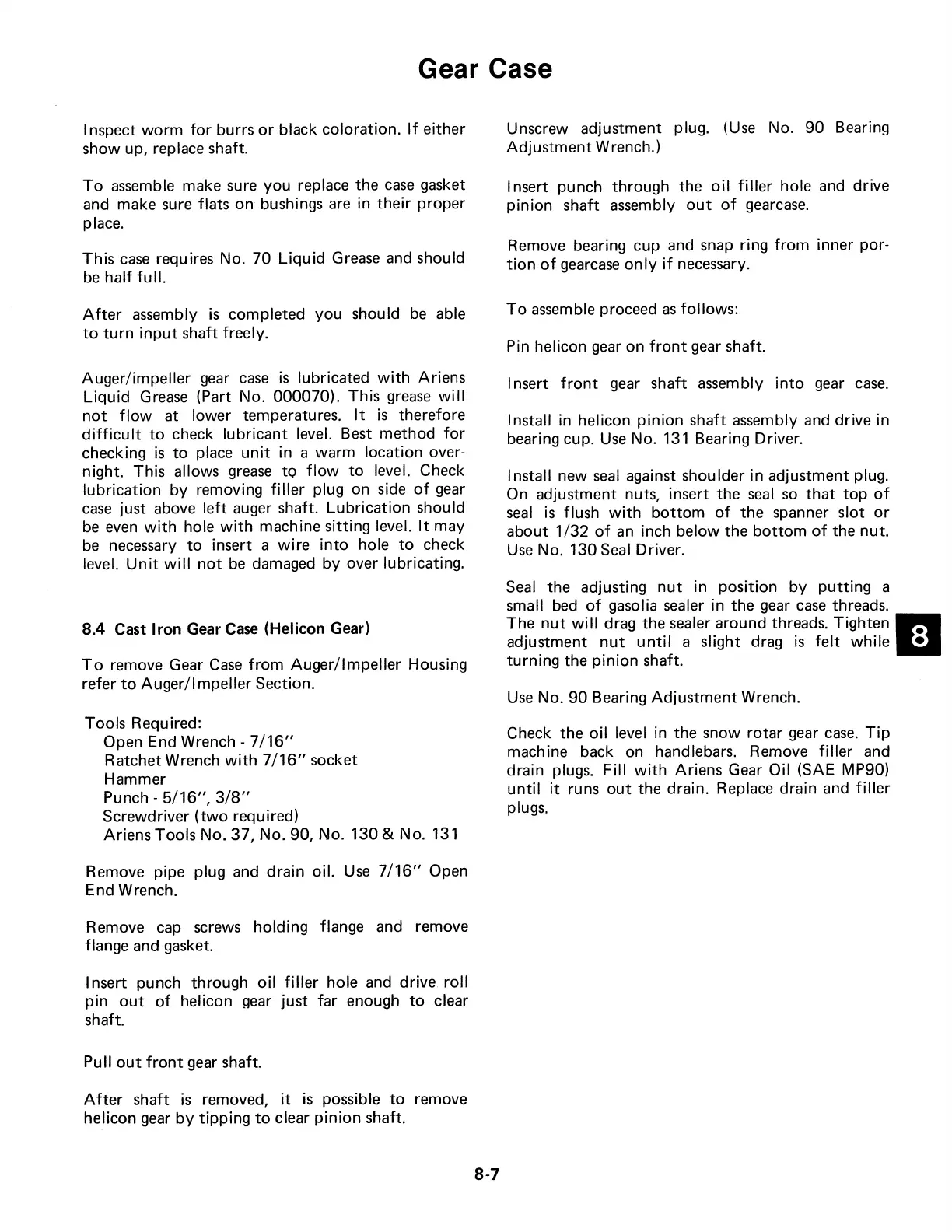 Gear Case

Inspect worm for burrs or black coloration. If either show up, replace shaft.

To assemble make sure you replace the case gasket and make sure flats on bushings are in their proper place.

This case requires No. 70 Liquid Grease and should be half full.

After assembly is completed you should be able to turn input shaft freely.

Auger/impeller gear case is lubricated with Ariens Liquid Grease (Part No. 000070). This grease will not flow at lower temperatures. It is therefore difficult to check lubricant level. Best method for checking is to place unit in a warm location overnight. This allows grease to flow to level. Check lubrication by removing filler plug on side of gear case just above left auger shaft. Lubrication should be even with hole with machine sitting level. It may be necessary to insert a wire into hole to check level. Unit will not be damaged by over lubricating.

8.4 Cast Iron Gear Case (Helicon Gear)

To remove Gear Case from Auger/Impeller Housing refer to Auger/Impeller Section.

Tools Required:
Open End Wrench - 7/16"
Ratchet Wrench with 7/16" socket
Hammer
Punch - 5/16", 3/8"
Screwdriver (two required)
Ariens Tools No. 37, No. 90, No. 130 & No. 131

Remove pipe plug and drain oil. Use 7/16" Open End Wrench.

Remove cap screws holding flange and remove flange and gasket.

Insert punch through oil filler hole and drive roll pin out of helicon gear just far enough to clear shaft.

Pull out front gear shaft.

After shaft is removed, it is possible to remove helicon gear by tipping to clear pinion shaft.

Unscrew adjustment plug. (Use No. 90 Bearing Adjustment Wrench.)

Insert punch through the oil filler hole and drive pinion shaft assembly out of gearcase.

Remove bearing cup and snap ring from inner portion of gearcase only if necessary.

To assemble proceed as follows:

Pin helicon gear on front gear shaft.

Insert front gear shaft assembly into gear case.

Install in helicon pinion shaft assembly and drive in bearing cup. Use No. 131 Bearing Driver.

Install new seal against shoulder in adjustment plug. On adjustment nuts, insert the seal so that top of seal is flush with bottom of the spanner slot or about 1/32 of an inch below the bottom of the nut. Use No. 130 Seal Driver.

Seal the adjusting nut in position by putting a small bed of gasolia sealer in the gear case threads. The nut will drag the sealer around threads. Tighten adjustment nut until a slight drag is felt while turning the pinion shaft.

Use No. 90 Bearing Adjustment Wrench.

Check the oil level in the snow rotar gear case. Tip machine back on handlebars. Remove filler and drain plugs. Fill with Ariens Gear Oil (SAE MP90) until it runs out the drain. Replace drain and filler plugs.

8

8-7